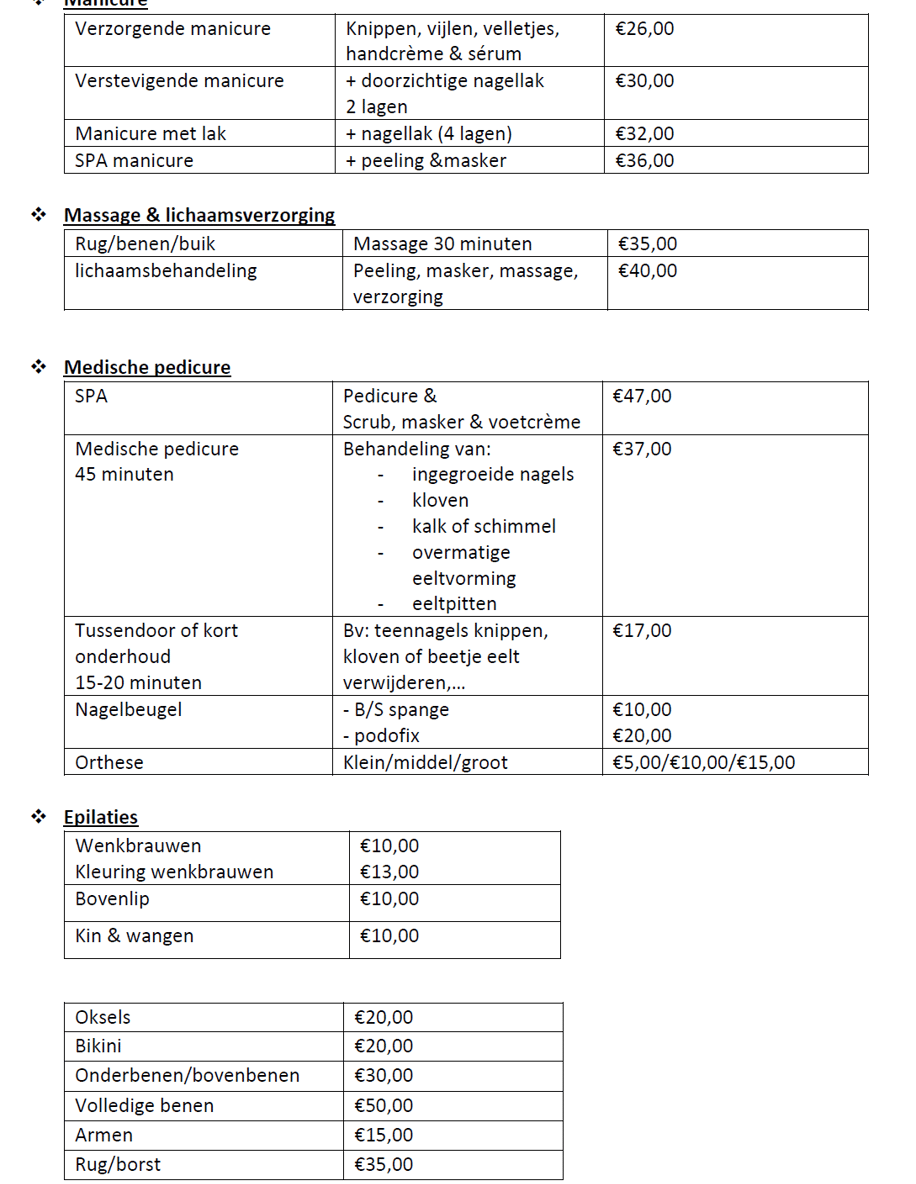 ❖ Manicure

| Verzorgende manicure | Knippen, vijlen, velletjes, handcrème & sérum | €26,00 |
|---|---|---|
| Verstevigende manicure | + doorzichtige nagellak 2 lagen | €30,00 |
| Manicure met lak | + nagellak (4 lagen) | €32,00 |
| SPA manicure | + peeling &masker | €36,00 |

❖ Massage & lichaamsverzorging

| Rug/benen/buik | Massage 30 minuten | €35,00 |
|---|---|---|
| lichaamsbehandeling | Peeling, masker, massage, verzorging | €40,00 |

❖ Medische pedicure

| SPA | Pedicure & Scrub, masker & voetcrème | €47,00 |
|---|---|---|
| Medische pedicure 45 minuten | Behandeling van: - ingegroeide nagels - kloven - kalk of schimmel - overmatige eeltvorming - eeltpitten | €37,00 |
| Tussendoor of kort onderhoud 15-20 minuten | Bv: teennagels knippen, kloven of beetje eelt verwijderen,... | €17,00 |
| Nagelbeugel | - B/S spange - podofix | €10,00 €20,00 |
| Orthese | Klein/middel/groot | €5,00/€10,00/€15,00 |

❖ Epilaties

| Wenkbrauwen Kleuring wenkbrauwen | €10,00 €13,00 |
|---|---|
| Bovenlip | €10,00 |
| Kin & wangen | €10,00 |

| Oksels | €20,00 |
|---|---|
| Bikini | €20,00 |
| Onderbenen/bovenbenen | €30,00 |
| Volledige benen | €50,00 |
| Armen | €15,00 |
| Rug/borst | €35,00 |